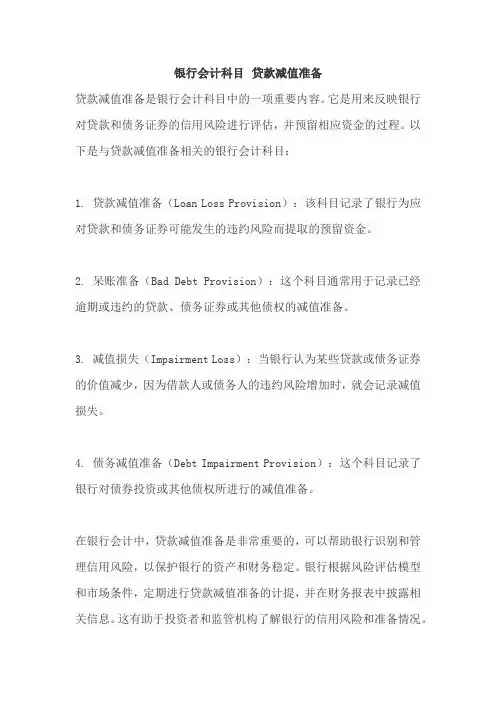 银行会计科目 贷款减值准备

贷款减值准备是银行会计科目中的一项重要内容。它是用来反映银行对贷款和债务证券的信用风险进行评估，并预留相应资金的过程。以下是与贷款减值准备相关的银行会计科目：

1. 贷款减值准备（Loan Loss Provision）：该科目记录了银行为应对贷款和债务证券可能发生的违约风险而提取的预留资金。

2. 呆账准备（Bad Debt Provision）：这个科目通常用于记录已经逾期或违约的贷款、债务证券或其他债权的减值准备。

3. 减值损失（Impairment Loss）：当银行认为某些贷款或债务证券的价值减少，因为借款人或债务人的违约风险增加时，就会记录减值损失。

4. 债务减值准备（Debt Impairment Provision）：这个科目记录了银行对债券投资或其他债权所进行的减值准备。

在银行会计中，贷款减值准备是非常重要的，可以帮助银行识别和管理信用风险，以保护银行的资产和财务稳定。银行根据风险评估模型和市场条件，定期进行贷款减值准备的计提，并在财务报表中披露相关信息。这有助于投资者和监管机构了解银行的信用风险和准备情况。